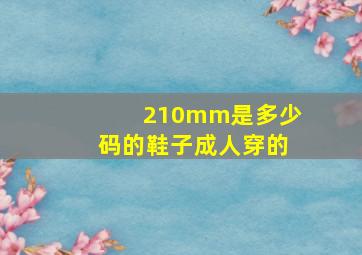 210mm是多少码的鞋子成人穿的